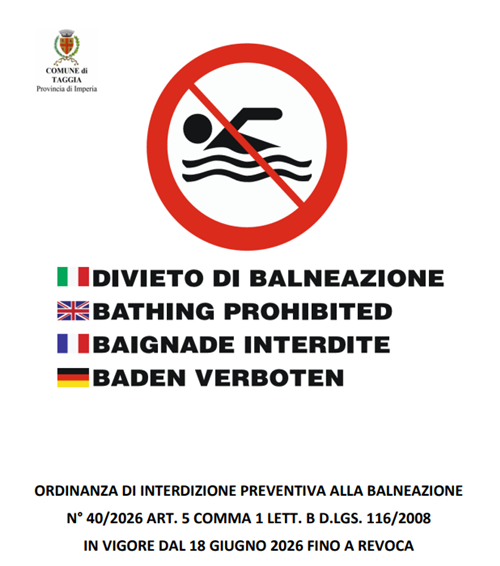 COMUNE di TAGGIA
Provincia di Imperia

DIVIETO DI BALNEAZIONE
BATHING PROHIBITED
BAIGNADE INTERDITE
BADEN VERBOTEN

ORDINANZA DI INTERDIZIONE PREVENTIVA ALLA BALNEAZIONE
N° 40/2026 ART. 5 COMMA 1 LETT. B D.LGS. 116/2008
IN VIGORE DAL 18 GIUGNO 2026 FINO A REVOCA